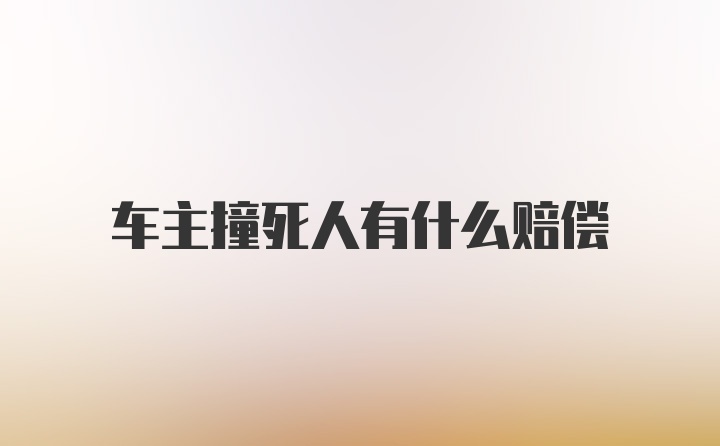 车主撞死人有什么赔偿